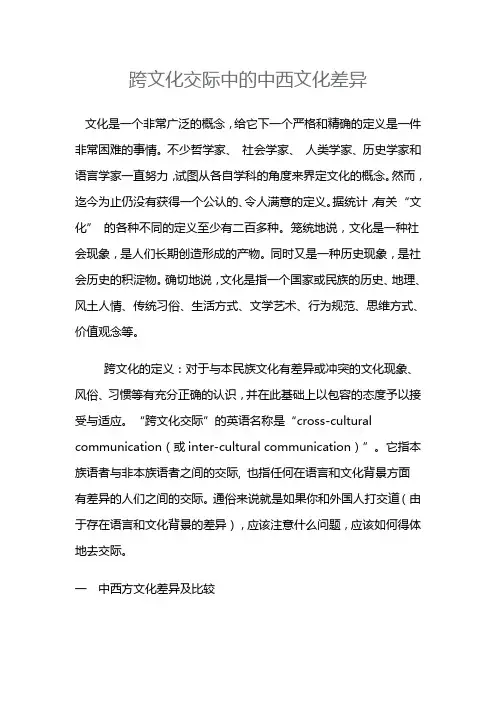 跨文化交际中的中西文化差异

文化是一个非常广泛的概念，给它下一个严格和精确的定义是一件非常困难的事情。不少哲学家、 社会学家、 人类学家、历史学家和语言学家一直努力，试图从各自学科的角度来界定文化的概念。然而，迄今为止仍没有获得一个公认的、令人满意的定义。据统计，有关“文化” 的各种不同的定义至少有二百多种。笼统地说，文化是一种社会现象，是人们长期创造形成的产物。同时又是一种历史现象，是社会历史的积淀物。确切地说，文化是指一个国家或民族的历史、地理、风土人情、传统习俗、生活方式、文学艺术、行为规范、思维方式、价值观念等。

跨文化的定义：对于与本民族文化有差异或冲突的文化现象、风俗、习惯等有充分正确的认识，并在此基础上以包容的态度予以接受与适应。“跨文化交际”的英语名称是“cross-cultural communication（或 inter-cultural communication）”。它指本族语者与非本族语者之间的交际，也指任何在语言和文化背景方面有差异的人们之间的交际。通俗来说就是如果你和外国人打交道（由于存在语言和文化背景的差异），应该注意什么问题，应该如何得体地去交际。

一 中西方文化差异及比较